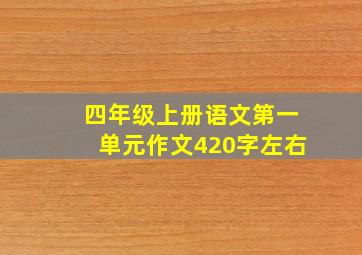 四年级上册语文第一单元作文420字左右